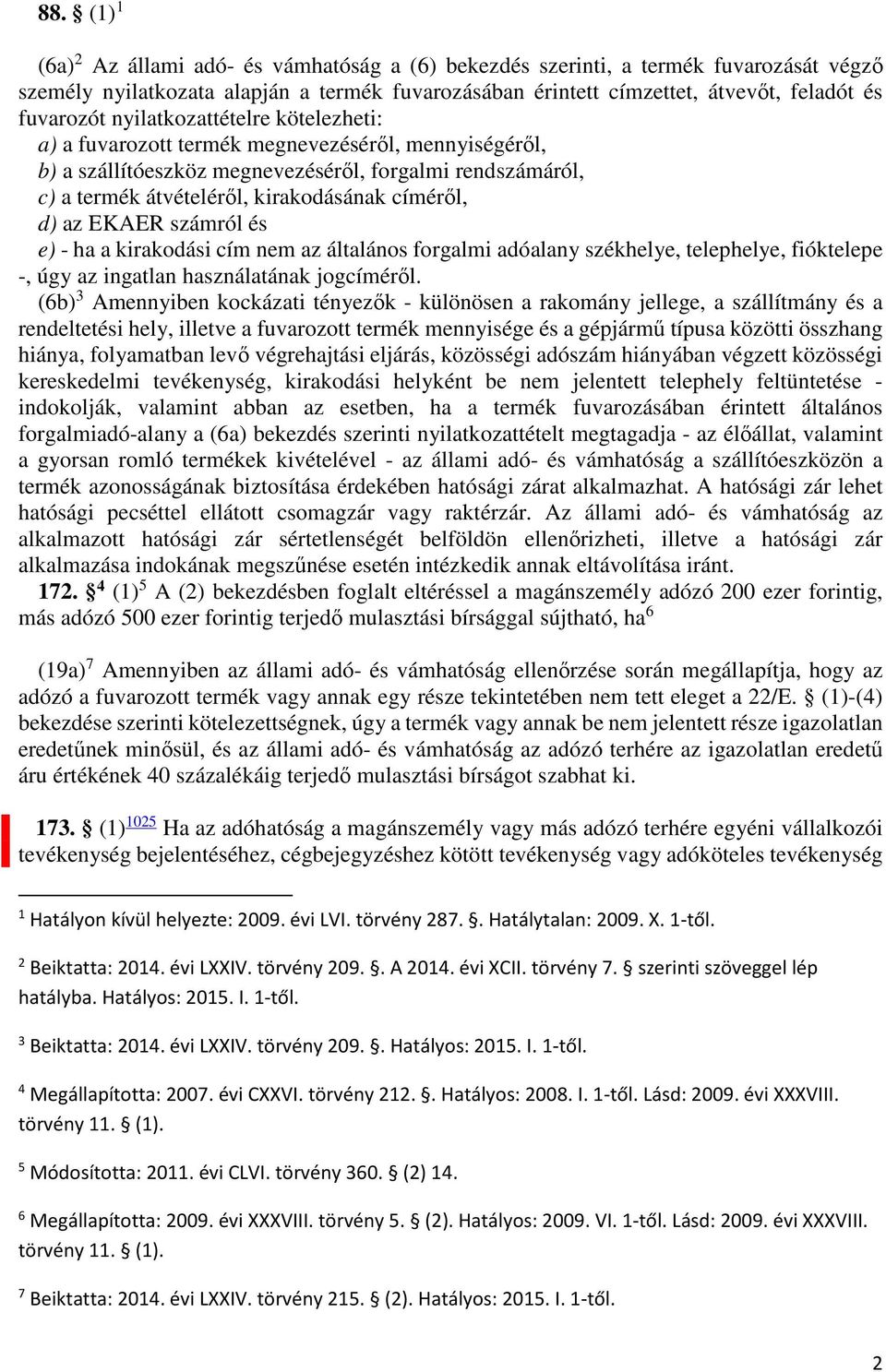 88. § (1)$^1$

(6a)$^2$ Az állami adó- és vámhatóság a (6) bekezdés szerinti, a termék fuvarozását végző személy nyilatkozata alapján a termék fuvarozásában érintett címzettet, átvevőt, feladót és fuvarozót nyilatkozattételre kötelezheti:
a) a fuvarozott termék megnevezéséről, mennyiségéről,
b) a szállítóeszköz megnevezéséről, forgalmi rendszámáról,
c) a termék átvételéről, kirakodásának címéről,
d) az EKAER számról és
e) - ha a kirakodási cím nem az általános forgalmi adóalany székhelye, telephelye, fióktelepe -, úgy az ingatlan használatának jogcíméről.
(6b)$^3$ Amennyiben kockázati tényezők - különösen a rakomány jellege, a szállítmány és a rendeltetési hely, illetve a fuvarozott termék mennyisége és a gépjármű típusa közötti összhang hiánya, folyamatban levő végrehajtási eljárás, közösségi adószám hiányában végzett közösségi kereskedelmi tevékenység, kirakodási helyként be nem jelentett telephely feltüntetése - indokolják, valamint abban az esetben, ha a termék fuvarozásában érintett általános forgalmiadó-alany a (6a) bekezdés szerinti nyilatkozattételt megtagadja - az élőállat, valamint a gyorsan romló termékek kivételével - az állami adó- és vámhatóság a szállítóeszközön a termék azonosságának biztosítása érdekében hatósági zárat alkalmazhat. A hatósági zár lehet hatósági pecséttel ellátott csomagzár vagy raktérzár. Az állami adó- és vámhatóság az alkalmazott hatósági zár sértetlenségét belföldön ellenőrizheti, illetve a hatósági zár alkalmazása indokának megszűnése esetén intézkedik annak eltávolítása iránt.
172. §$^4$ (1)$^5$ A (2) bekezdésben foglalt eltéréssel a magánszemély adózó 200 ezer forintig, más adózó 500 ezer forintig terjedő mulasztási bírsággal sújtható, ha$^6$

(19a)$^7$ Amennyiben az állami adó- és vámhatóság ellenőrzése során megállapítja, hogy az adózó a fuvarozott termék vagy annak egy része tekintetében nem tett eleget a 22/E. § (1)-(4) bekezdése szerinti kötelezettségnek, úgy a termék vagy annak be nem jelentett része igazolatlan eredetűnek minősül, és az állami adó- és vámhatóság az adózó terhére az igazolatlan eredetű áru értékének 40 százalékáig terjedő mulasztási bírságot szabhat ki.

173. § (1)$^{1025}$ Ha az adóhatóság a magánszemély vagy más adózó terhére egyéni vállalkozói tevékenység bejelentéséhez, cégbejegyzéshez kötött tevékenység vagy adóköteles tevékenység

$^1$ Hatályon kívül helyezte: 2009. évi LVI. törvény 287. §. Hatálytalan: 2009. X. 1-től.

$^2$ Beiktatta: 2014. évi LXXIV. törvény 209. §. A 2014. évi XCII. törvény 7. § szerinti szöveggel lép hatályba. Hatályos: 2015. I. 1-től.

$^3$ Beiktatta: 2014. évi LXXIV. törvény 209. §. Hatályos: 2015. I. 1-től.

$^4$ Megállapította: 2007. évi CXXVI. törvény 212. §. Hatályos: 2008. I. 1-től. Lásd: 2009. évi XXXVIII. törvény 11. § (1).

$^5$ Módosította: 2011. évi CLVI. törvény 360. § (2) 14.

$^6$ Megállapította: 2009. évi XXXVIII. törvény 5. § (2). Hatályos: 2009. VI. 1-től. Lásd: 2009. évi XXXVIII. törvény 11. § (1).

$^7$ Beiktatta: 2014. évi LXXIV. törvény 215. § (2). Hatályos: 2015. I. 1-től.

2